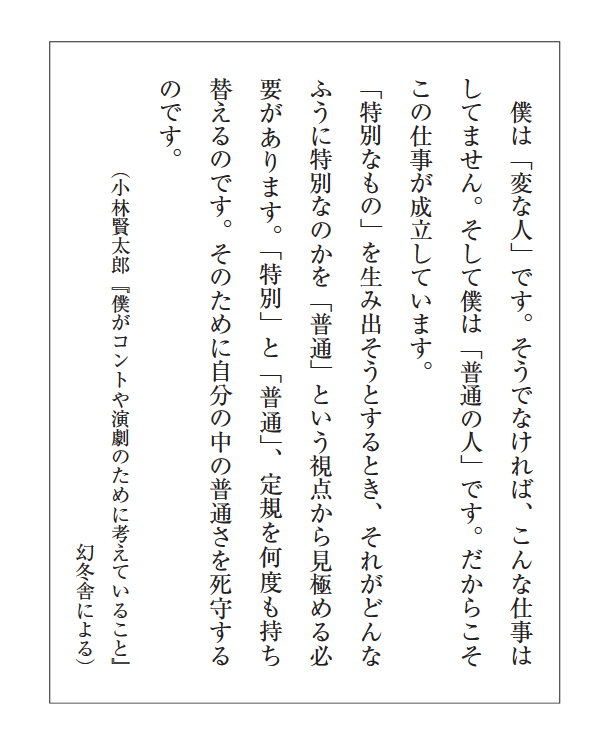 僕は「変な人」です。そうでなければ、こんな仕事はしてません。そして僕は「普通の人」です。だからこそこの仕事が成立しています。

「特別なもの」を生み出そうとするとき、それがどんなふうに特別なのかを「普通」という視点から見極める必要があります。「特別」と「普通」、定規を何度も持ち替えるのです。そのために自分の中の普通さを死守するのです。

（小林賢太郎『僕がコントや演劇のために考えていること』幻冬舎による）